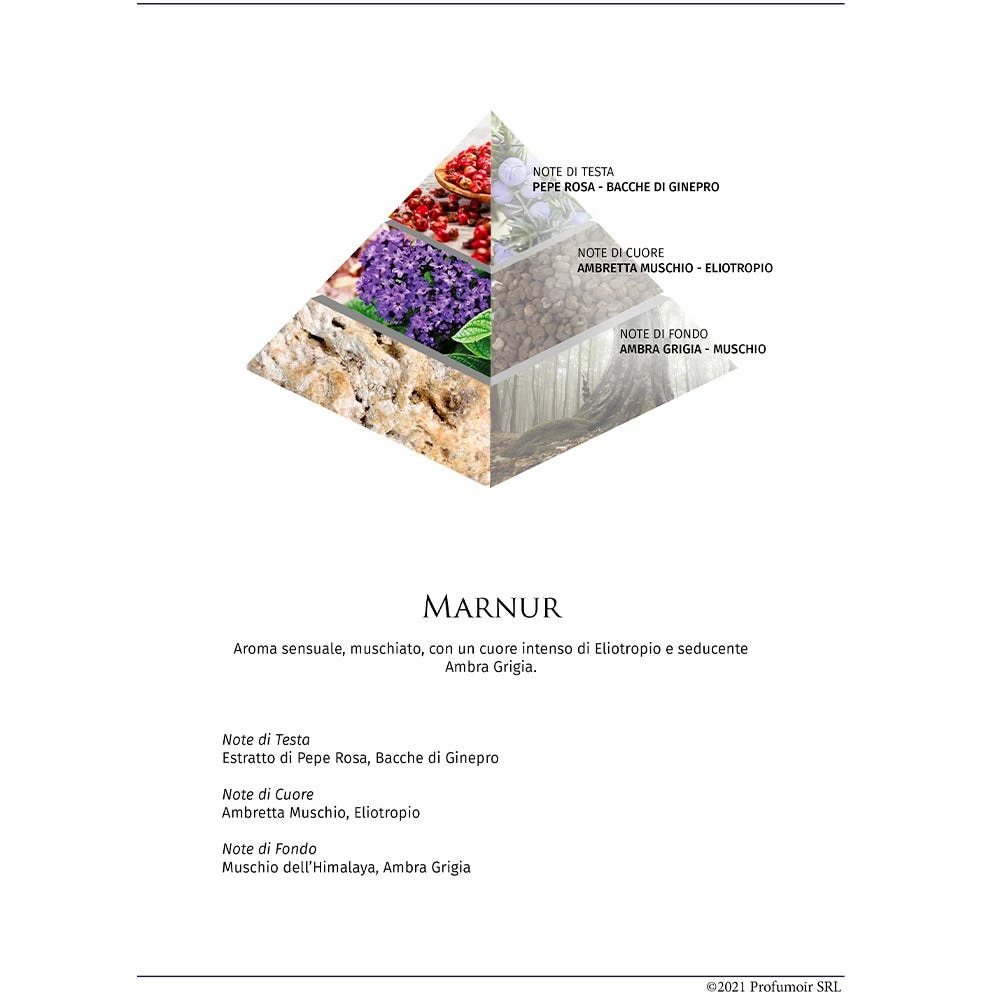 NOTE DI TESTA
PEPE ROSA - BACCHE DI GINEPRO

NOTE DI CUORE
AMBRETTA MUSCHIO - ELIOTROPIO

NOTE DI FONDO
AMBRA GRIGIA - MUSCHIO

MARNUR

Aroma sensuale, muschiato, con un cuore intenso di Eliotropio e seducente Ambra Grigia.

Note di Testa
Estratto di Pepe Rosa, Bacche di Ginepro

Note di Cuore
Ambretta Muschio, Eliotropio

Note di Fondo
Muschio dell'Himalaya, Ambra Grigia

©2021 Profumoir SRL